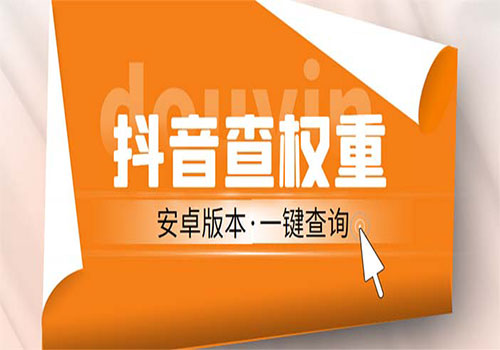 douyin

抖音查权重

安卓版本·一键查询